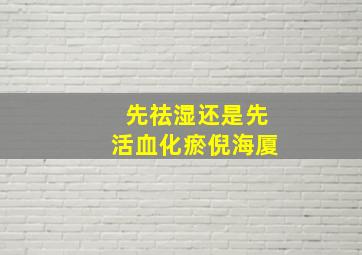 先祛湿还是先
活血化瘀倪海厦